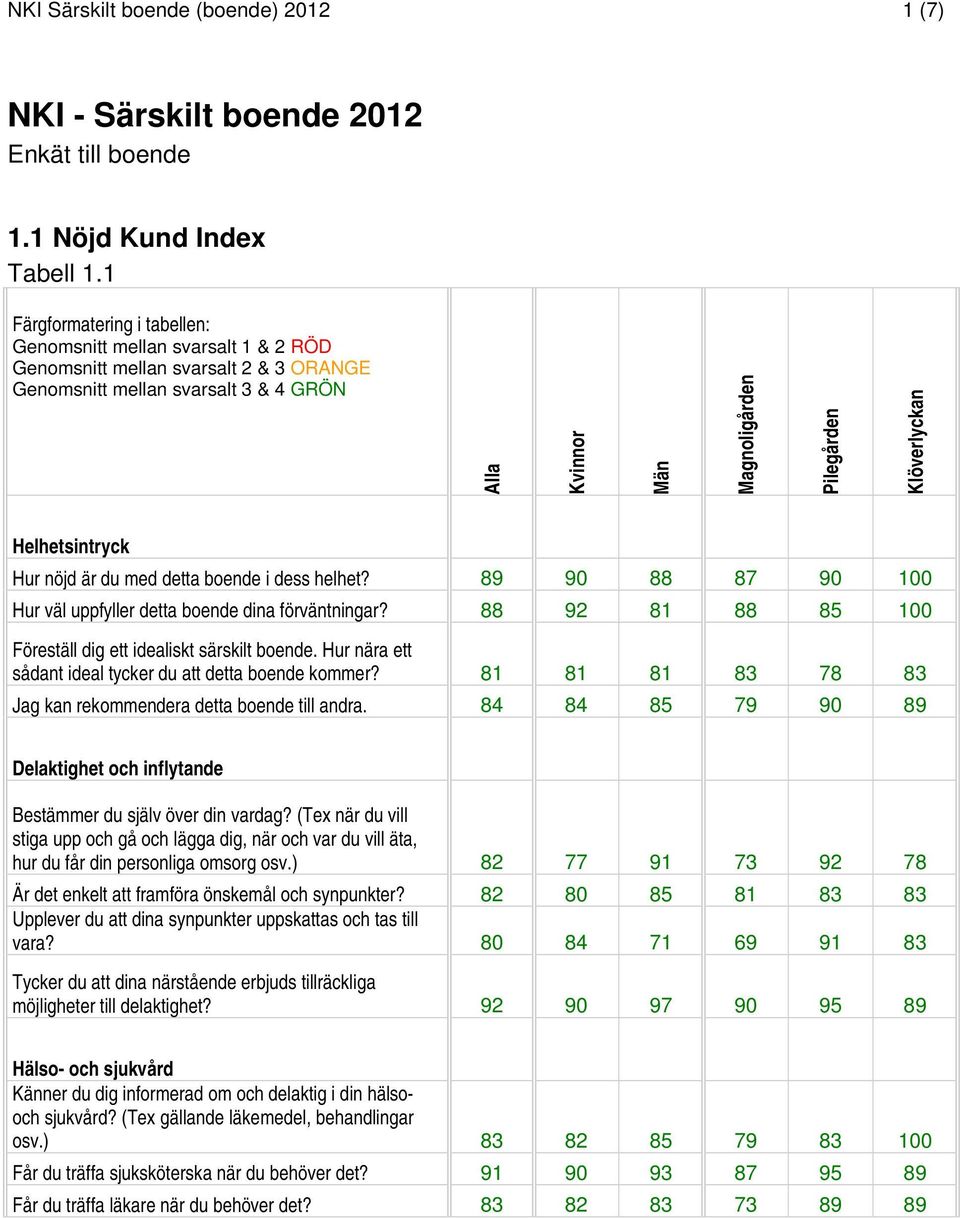 NKI Särskilt boende (boende) 2012 1 (7)

NKI - Särskilt boende 2012
Enkät till boende

1.1 Nöjd Kund Index
Tabell 1.1

| Färgformatering i tabellen: Genomsnitt mellan svarsalt 1 & 2 RÖD Genomsnitt mellan svarsalt 2 & 3 ORANGE Genomsnitt mellan svarsalt 3 & 4 GRÖN | Alla | Kvinnor | Män | Magnoligården | Pilegården | Klöverlyckan |
|---|---|---|---|---|---|---|
| Helhetsintryck | | | | | | |
| Hur nöjd är du med detta boende i dess helhet? | 89 | 90 | 88 | 87 | 90 | 100 |
| Hur väl uppfyller detta boende dina förväntningar? | 88 | 92 | 81 | 88 | 85 | 100 |
| Föreställ dig ett idealiskt särskilt boende. Hur nära ett sådant ideal tycker du att detta boende kommer? | 81 | 81 | 81 | 83 | 78 | 83 |
| Jag kan rekommendera detta boende till andra. | 84 | 84 | 85 | 79 | 90 | 89 |
| Delaktighet och inflytande | | | | | | |
| Bestämmer du själv över din vardag? (Tex när du vill stiga upp och gå och lägga dig, när och var du vill äta, hur du får din personliga omsorg osv.) | 82 | 77 | 91 | 73 | 92 | 78 |
| Är det enkelt att framföra önskemål och synpunkter? | 82 | 80 | 85 | 81 | 83 | 83 |
| Upplever du att dina synpunkter uppskattas och tas till vara? | 80 | 84 | 71 | 69 | 91 | 83 |
| Tycker du att dina närstående erbjuds tillräckliga möjligheter till delaktighet? | 92 | 90 | 97 | 90 | 95 | 89 |
| Hälso- och sjukvård | | | | | | |
| Känner du dig informerad om och delaktig i din hälso- och sjukvård? (Tex gällande läkemedel, behandlingar osv.) | 83 | 82 | 85 | 79 | 83 | 100 |
| Får du träffa sjuksköterska när du behöver det? | 91 | 90 | 93 | 87 | 95 | 89 |
| Får du träffa läkare när du behöver det? | 83 | 82 | 83 | 73 | 89 | 89 |